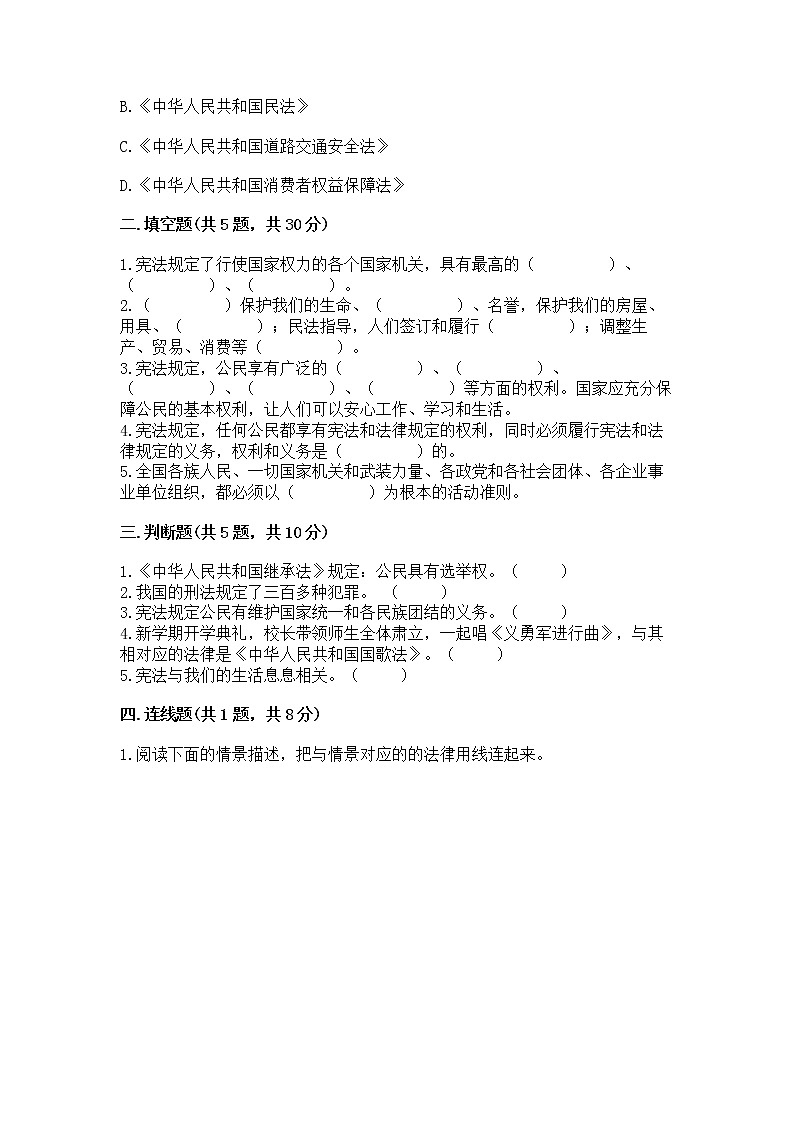 B.《中华人民共和国民法》

C.《中华人民共和国道路交通安全法》

D.《中华人民共和国消费者权益保障法》

二.填空题(共5题，共30分)

1.宪法规定了行使国家权力的各个国家机关，具有最高的（　　　　）、（　　　　）、（　　　　）。
2.（　　　　）保护我们的生命、（　　　　）、名誉，保护我们的房屋、用具、（　　　　）；民法指导，人们签订和履行（　　　　）；调整生产、贸易、消费等（　　　　）。
3.宪法规定，公民享有广泛的（　　　　）、（　　　　）、（　　　　）、（　　　　）、（　　　　）等方面的权利。国家应充分保障公民的基本权利，让人们可以安心工作、学习和生活。
4.宪法规定，任何公民都享有宪法和法律规定的权利，同时必须履行宪法和法律规定的义务，权利和义务是（　　　　）的。
5.全国各族人民、一切国家机关和武装力量、各政党和各社会团体、各企业事业单位组织，都必须以（　　　　）为根本的活动准则。

三.判断题(共5题，共10分)

1.《中华人民共和国继承法》规定：公民具有选举权。（　　）
2.我国的刑法规定了三百多种犯罪。（　　）
3.宪法规定公民有维护国家统一和各民族团结的义务。（　　）
4.新学期开学典礼，校长带领师生全体肃立，一起唱《义勇军进行曲》，与其相对应的法律是《中华人民共和国国歌法》。（　　）
5.宪法与我们的生活息息相关。（　　）

四.连线题(共1题，共8分)

1.阅读下面的情景描述，把与情景对应的的法律用线连起来。